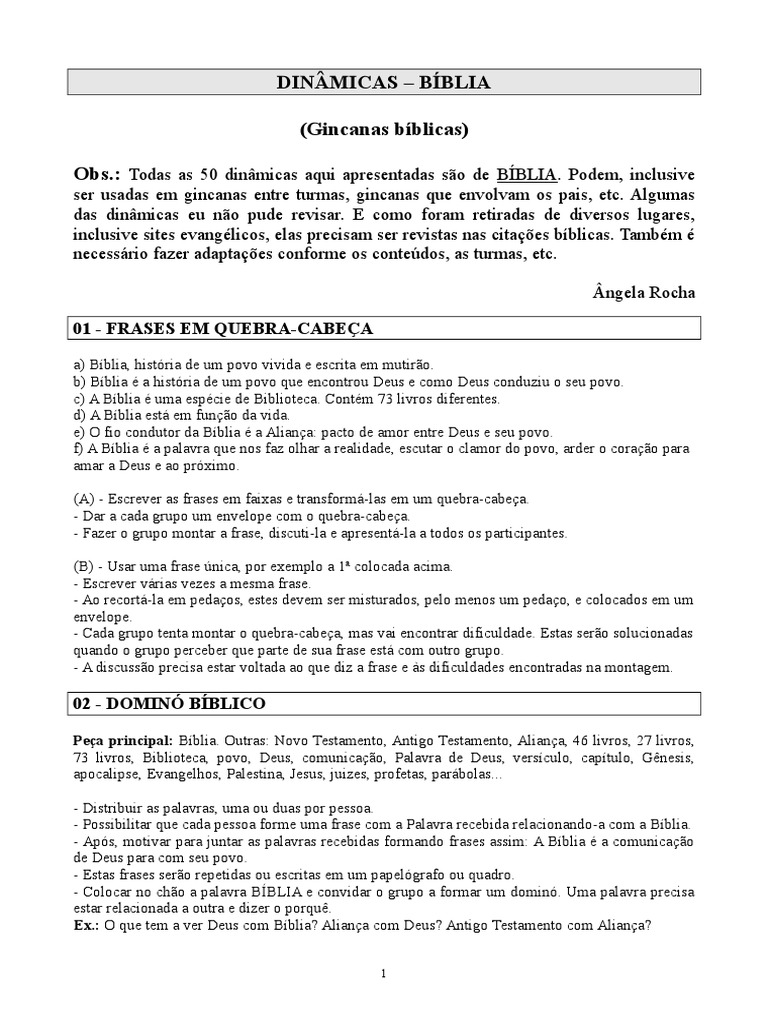 DINÂMICAS – BÍBLIA

(Gincanas bíblicas)

Obs.: Todas as 50 dinâmicas aqui apresentadas são de BÍBLIA. Podem, inclusive ser usadas em gincanas entre turmas, gincanas que envolvam os pais, etc. Algumas das dinâmicas eu não pude revisar. E como foram retiradas de diversos lugares, inclusive sites evangélicos, elas precisam ser revistas nas citações bíblicas. Também é necessário fazer adaptações conforme os conteúdos, as turmas, etc.

Ângela Rocha

01 - FRASES EM QUEBRA-CABEÇA

a) Bíblia, história de um povo vivida e escrita em mutirão.
b) Bíblia é a história de um povo que encontrou Deus e como Deus conduziu o seu povo.
c) A Bíblia é uma espécie de Biblioteca. Contém 73 livros diferentes.
d) A Bíblia está em função da vida.
e) O fio condutor da Bíblia é a Aliança: pacto de amor entre Deus e seu povo.
f) A Bíblia é a palavra que nos faz olhar a realidade, escutar o clamor do povo, arder o coração para amar a Deus e ao próximo.

(A) - Escrever as frases em faixas e transformá-las em um quebra-cabeça.
- Dar a cada grupo um envelope com o quebra-cabeça.
- Fazer o grupo montar a frase, discuti-la e apresentá-la a todos os participantes.

(B) - Usar uma frase única, por exemplo a 1ª colocada acima.
- Escrever várias vezes a mesma frase.
- Ao recortá-la em pedaços, estes devem ser misturados, pelo menos um pedaço, e colocados em um envelope.
- Cada grupo tenta montar o quebra-cabeça, mas vai encontrar dificuldade. Estas serão solucionadas quando o grupo perceber que parte de sua frase está com outro grupo.
- A discussão precisa estar voltada ao que diz a frase e às dificuldades encontradas na montagem.

02 - DOMINÓ BÍBLICO

Peça principal: Bíblia. Outras: Novo Testamento, Antigo Testamento, Aliança, 46 livros, 27 livros, 73 livros, Biblioteca, povo, Deus, comunicação, Palavra de Deus, versículo, capítulo, Gênesis, apocalipse, Evangelhos, Palestina, Jesus, juízes, profetas, parábolas...

- Distribuir as palavras, uma ou duas por pessoa.
- Possibilitar que cada pessoa forme uma frase com a Palavra recebida relacionando-a com a Bíblia.
- Após, motivar para juntar as palavras recebidas formando frases assim: A Bíblia é a comunicação de Deus para com seu povo.
- Estas frases serão repetidas ou escritas em um papelógrafo ou quadro.
- Colocar no chão a palavra BÍBLIA e convidar o grupo a formar um dominó. Uma palavra precisa estar relacionada a outra e dizer o porquê.
Ex.: O que tem a ver Deus com Bíblia? Aliança com Deus? Antigo Testamento com Aliança?

1